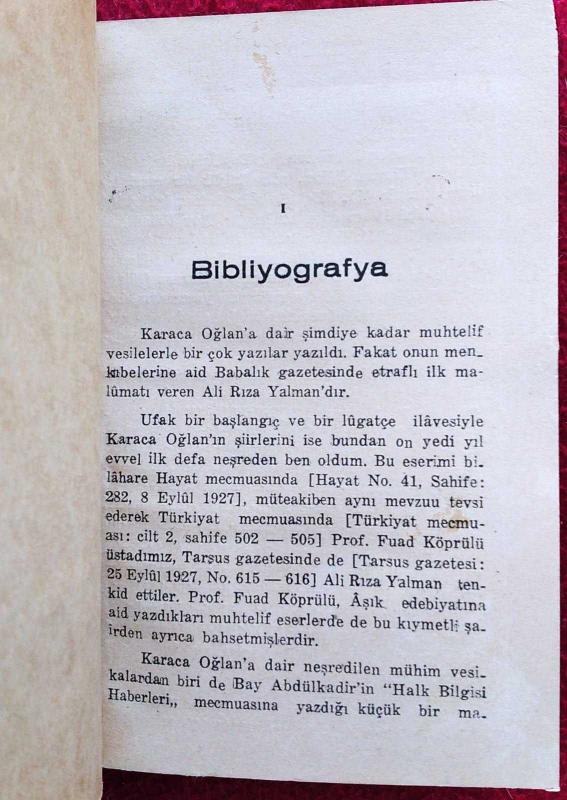 I

Bibliyografya

Karaca Oğlan'a dair şimdiye kadar muhtelif vesilelerle bir çok yazılar yazıldı. Fakat onun menkıbelerine aid Babalık gazetesinde etraflı ilk malûmatı veren Ali Rıza Yalman'dır.

Ufak bir başlangıç ve bir lûgatçe ilâvesiyle Karaca Oğlan'ın şiirlerini ise bundan on yedi yıl evvel ilk defa neşreden ben oldum. Bu eserimi bilâhare Hayat mecmuasında [Hayat No. 41, Sahife: 282, 8 Eylûl 1927], müteakiben aynı mevzuu tevsi ederek Türkiyat mecmuasında [Türkiyat mecmuası: cilt 2, sahife 502 — 505] Prof. Fuad Köprülü üstadımız, Tarsus gazetesinde de [Tarsus gazetesi: 25 Eylûl 1927, No. 615 — 616] Ali Rıza Yalman tenkid ettiler. Prof. Fuad Köprülü, Âşık edebiyatına aid yazdıkları muhtelif eserlerde de bu kıymetli şairden ayrıca bahsetmişlerdir.

Karaca Oğlan'a dair neşredilen mühim vesikalardan biri de Bay Abdülkadir'in "Halk Bilgisi Haberleri,, mecmuasına yazdığı küçük bir ma-